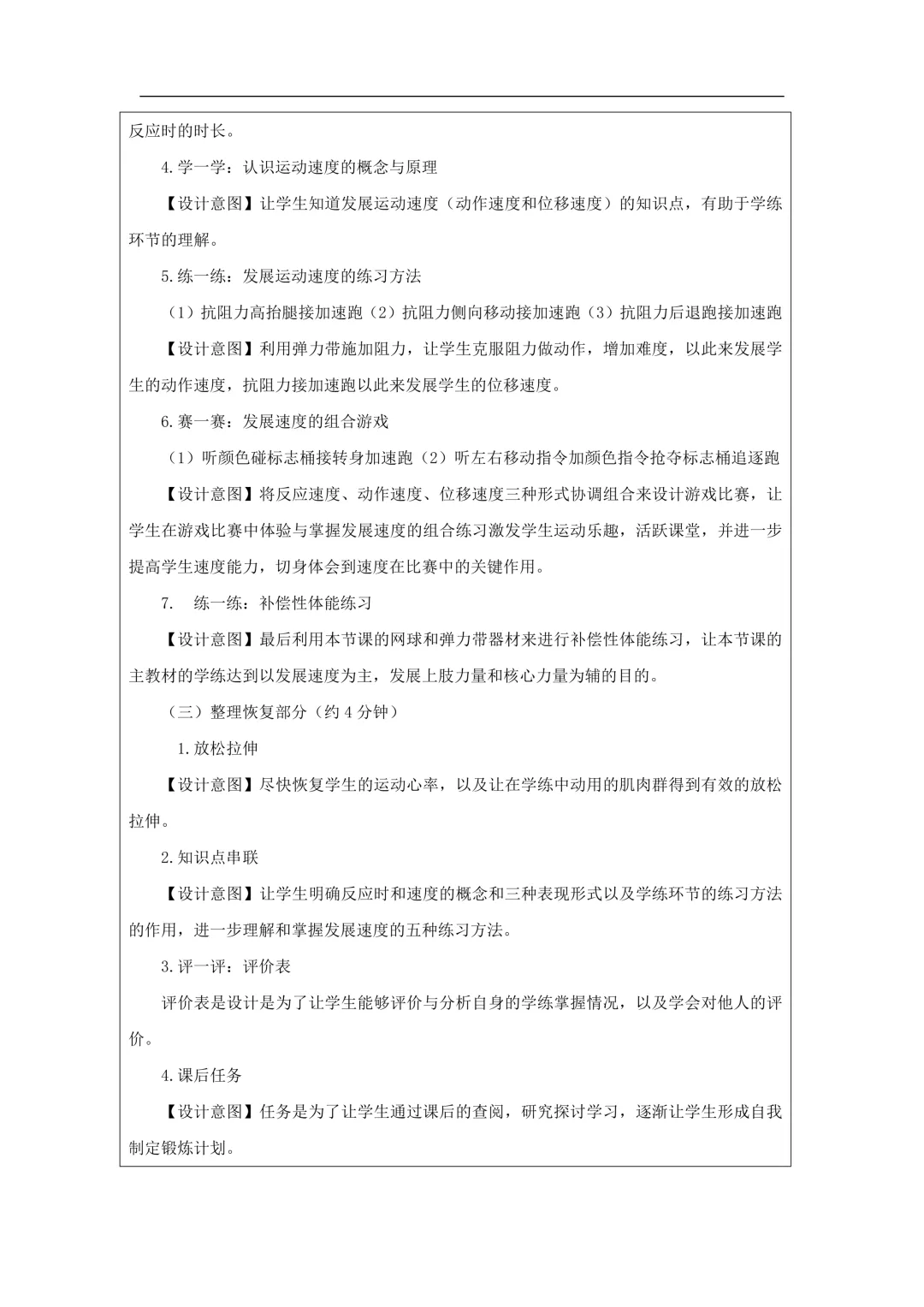 反应时的时长。

4.学一学：认识运动速度的概念与原理

【设计意图】让学生知道发展运动速度（动作速度和位移速度）的知识点，有助于学练环节的理解。

5.练一练：发展运动速度的练习方法

（1）抗阻力高抬腿接加速跑（2）抗阻力侧向移动接加速跑（3）抗阻力后退跑接加速跑

【设计意图】利用弹力带施加阻力，让学生克服阻力做动作，增加难度，以此来发展学生的动作速度，抗阻力接加速跑以此来发展学生的位移速度。

6.赛一赛：发展速度的组合游戏

（1）听颜色碰标志桶接转身加速跑（2）听左右移动指令加颜色指令抢夺标志桶追逐跑

【设计意图】将反应速度、动作速度、位移速度三种形式协调组合来设计游戏比赛，让学生在游戏比赛中体验与掌握发展速度的组合练习激发学生运动乐趣，活跃课堂，并进一步提高学生速度能力，切身体会到速度在比赛中的关键作用。

7. 练一练：补偿性体能练习

【设计意图】最后利用本节课的网球和弹力带器材来进行补偿性体能练习，让本节课的主教材的学练达到以发展速度为主，发展上肢力量和核心力量为辅的目的。

（三）整理恢复部分（约 4 分钟）

1.放松拉伸

【设计意图】尽快恢复学生的运动心率，以及让在学练中动用的肌肉群得到有效的放松拉伸。

2.知识点串联

【设计意图】让学生明确反应时和速度的概念和三种表现形式以及学练环节的练习方法的作用，进一步理解和掌握发展速度的五种练习方法。

3.评一评：评价表

评价表是设计是为了让学生能够评价与分析自身的学练掌握情况，以及学会对他人的评价。

4.课后任务

【设计意图】任务是为了让学生通过课后的查阅，研究探讨学习，逐渐让学生形成自我制定锻炼计划。